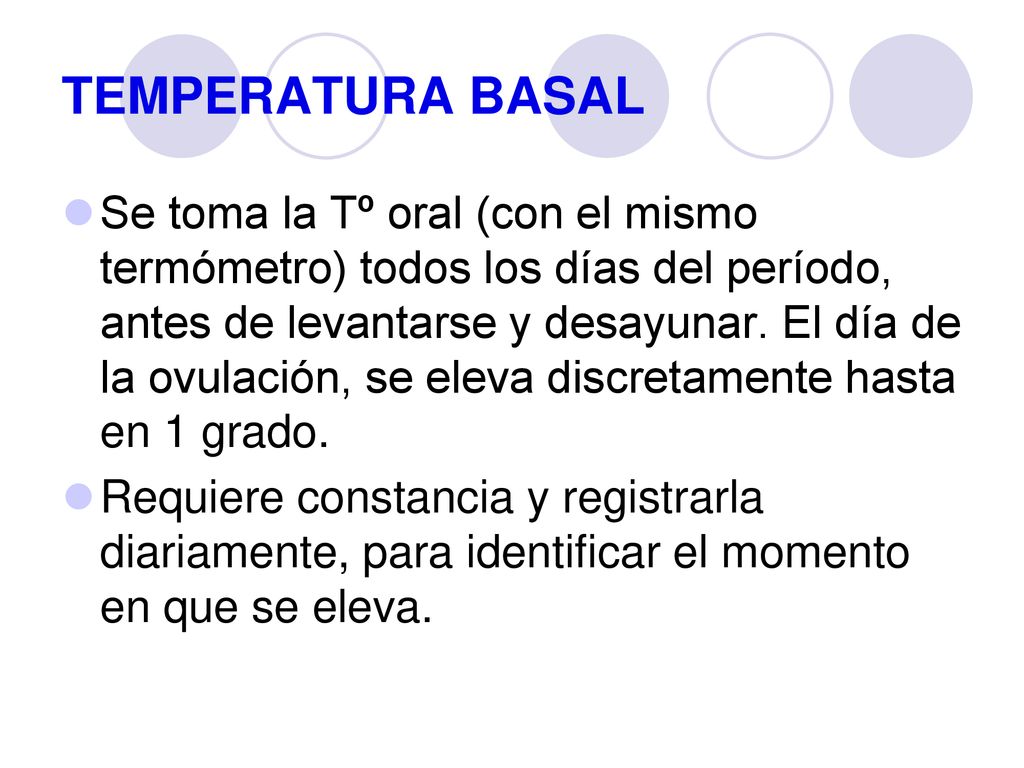 TEMPERATURA BASAL

Se toma la Tº oral (con el mismo termómetro) todos los días del período, antes de levantarse y desayunar. El día de la ovulación, se eleva discretamente hasta en 1 grado.

Requiere constancia y registrarla diariamente, para identificar el momento en que se eleva.